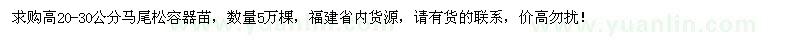 求购高20-30公分马尾松容器苗，数量5万棵，福建省内货源，请有货的联系，价高勿扰！

www.yuanlin.com